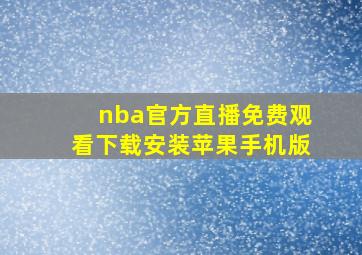 nba官方直播免费观看下载安装苹果手机版